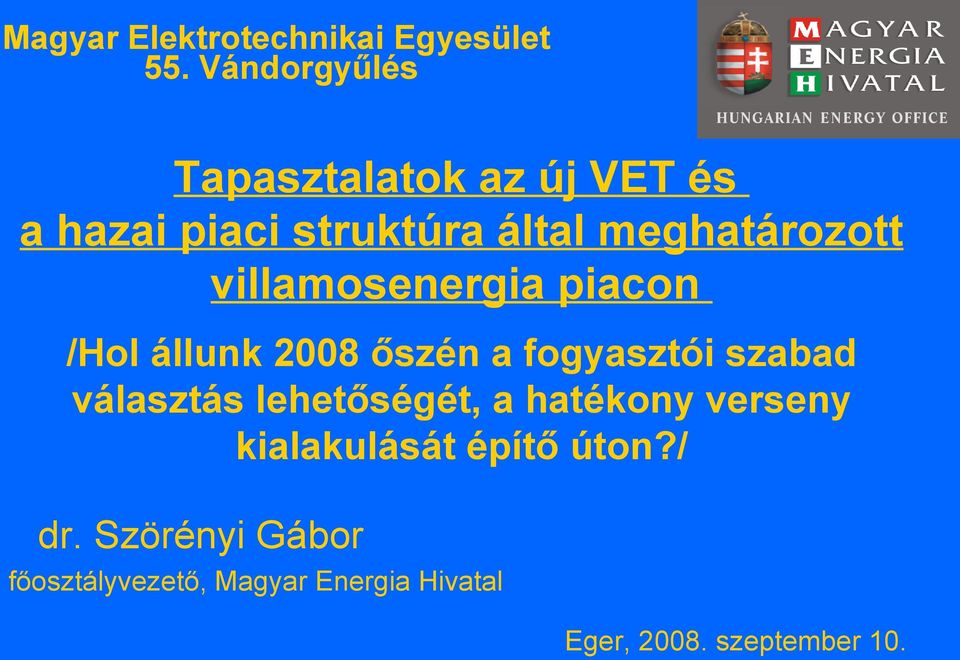 Magyar Elektrotechnikai Egyesület
55. Vándorgyűlés

MAGYAR
ENERGIA
HIVATAL
HUNGARIAN ENERGY OFFICE

Tapasztalatok az új VET és a hazai piaci struktúra által meghatározott villamosenergia piacon

/Hol állunk 2008 őszén a fogyasztói szabad választás lehetőségét, a hatékony verseny kialakulását építő úton?/

dr. Szörényi Gábor

főosztályvezető, Magyar Energia Hivatal

Eger, 2008. szeptember 10.